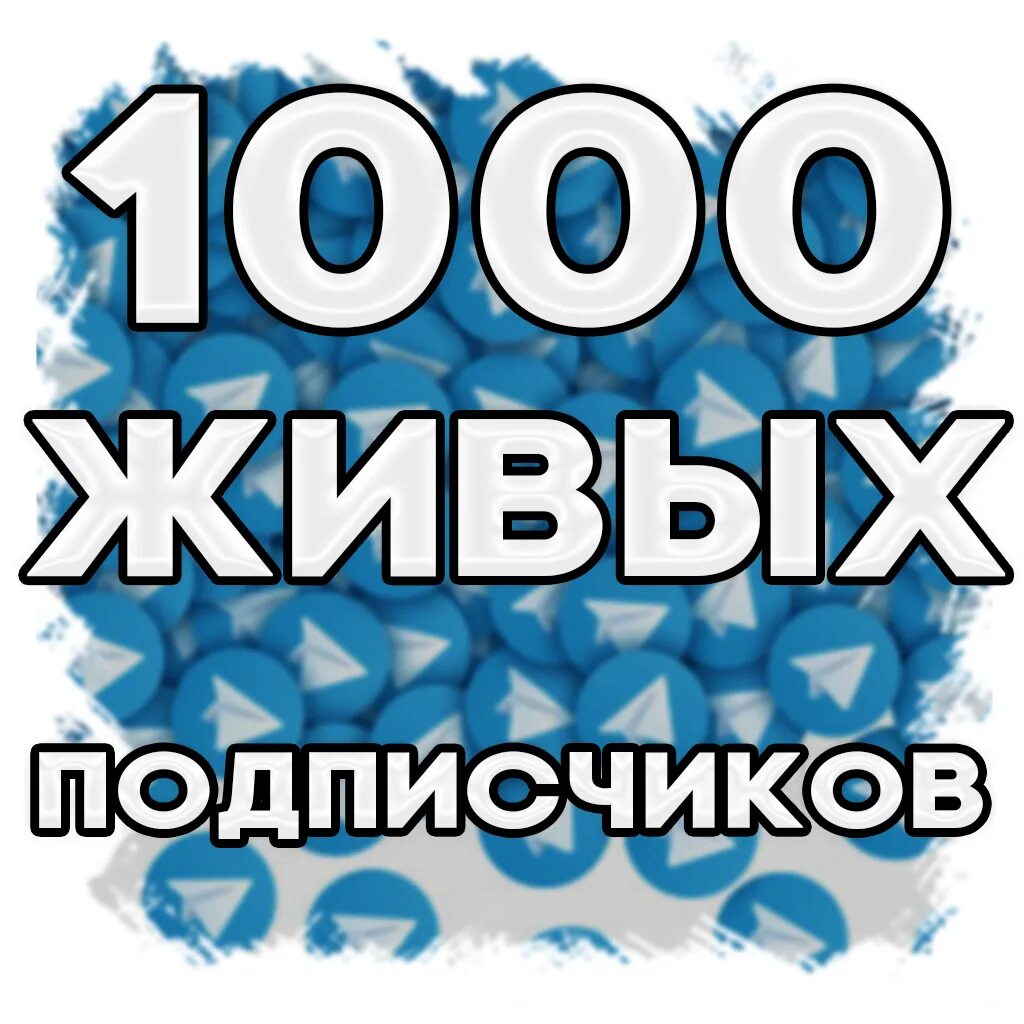 1000
ЖИВЫХ
ПОДПИСЧИКОВ